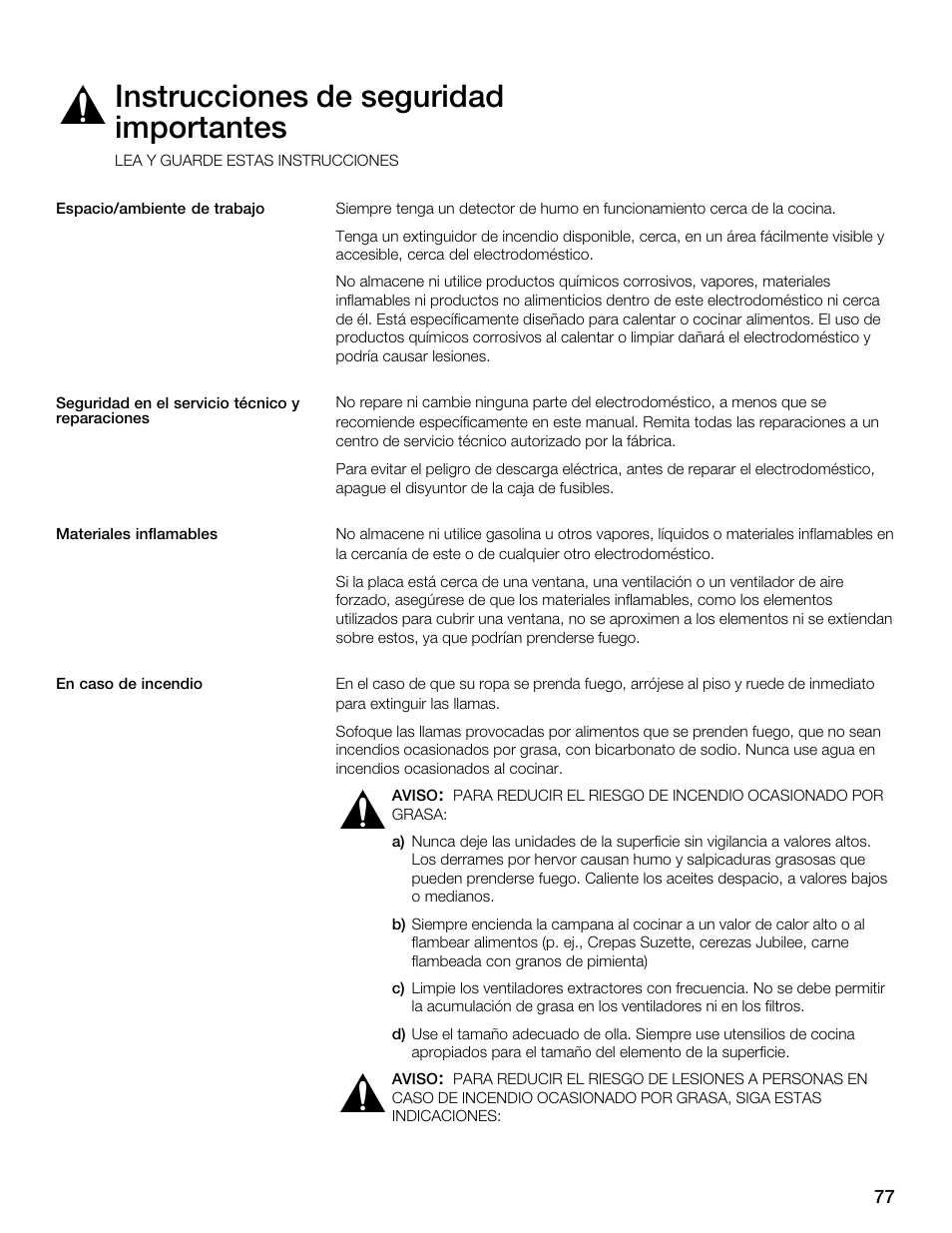 Instrucciones de seguridad importantes

LEA Y GUARDE ESTAS INSTRUCCIONES

Espacio/ambiente de trabajo

Siempre tenga un detector de humo en funcionamiento cerca de la cocina.

Tenga un extinguidor de incendio disponible, cerca, en un área fácilmente visible y accesible, cerca del electrodoméstico.

No almacene ni utilice productos químicos corrosivos, vapores, materiales inflamables ni productos no alimenticios dentro de este electrodoméstico ni cerca de él. Está específicamente diseñado para calentar o cocinar alimentos. El uso de productos químicos corrosivos al calentar o limpiar dañará el electrodoméstico y podría causar lesiones.

Seguridad en el servicio técnico y reparaciones

No repare ni cambie ninguna parte del electrodoméstico, a menos que se recomiende específicamente en este manual. Remita todas las reparaciones a un centro de servicio técnico autorizado por la fábrica.

Para evitar el peligro de descarga eléctrica, antes de reparar el electrodoméstico, apague el disyuntor de la caja de fusibles.

Materiales inflamables

No almacene ni utilice gasolina u otros vapores, líquidos o materiales inflamables en la cercanía de este o de cualquier otro electrodoméstico.

Si la placa está cerca de una ventana, una ventilación o un ventilador de aire forzado, asegúrese de que los materiales inflamables, como los elementos utilizados para cubrir una ventana, no se aproximen a los elementos ni se extiendan sobre estos, ya que podrían prenderse fuego.

En caso de incendio

En el caso de que su ropa se prenda fuego, arrójese al piso y ruede de inmediato para extinguir las llamas.

Sofoque las llamas provocadas por alimentos que se prenden fuego, que no sean incendios ocasionados por grasa, con bicarbonato de sodio. Nunca use agua en incendios ocasionados al cocinar.

AVISO: PARA REDUCIR EL RIESGO DE INCENDIO OCASIONADO POR GRASA:

a) Nunca deje las unidades de la superficie sin vigilancia a valores altos. Los derrames por hervor causan humo y salpicaduras grasosas que pueden prenderse fuego. Caliente los aceites despacio, a valores bajos o medianos.

b) Siempre encienda la campana al cocinar a un valor de calor alto o al flambear alimentos (p. ej., Crepas Suzette, cerezas Jubilee, carne flambeada con granos de pimienta)

c) Limpie los ventiladores extractores con frecuencia. No se debe permitir la acumulación de grasa en los ventiladores ni en los filtros.

d) Use el tamaño adecuado de olla. Siempre use utensilios de cocina apropiados para el tamaño del elemento de la superficie.

AVISO: PARA REDUCIR EL RIESGO DE LESIONES A PERSONAS EN CASO DE INCENDIO OCASIONADO POR GRASA, SIGA ESTAS INDICACIONES:

77